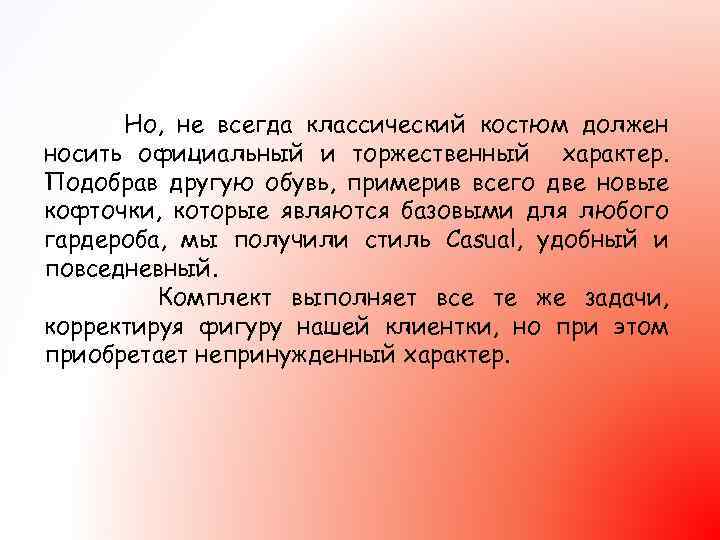 Но, не всегда классический костюм должен носить официальный и торжественный характер. Подобрав другую обувь, примерив всего две новые кофточки, которые являются базовыми для любого гардероба, мы получили стиль Casual, удобный и повседневный.

Комплект выполняет все те же задачи, корректируя фигуру нашей клиентки, но при этом приобретает непринужденный характер.